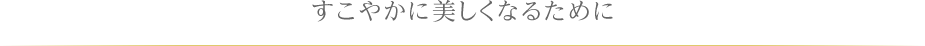 すこやかに美しくなるために